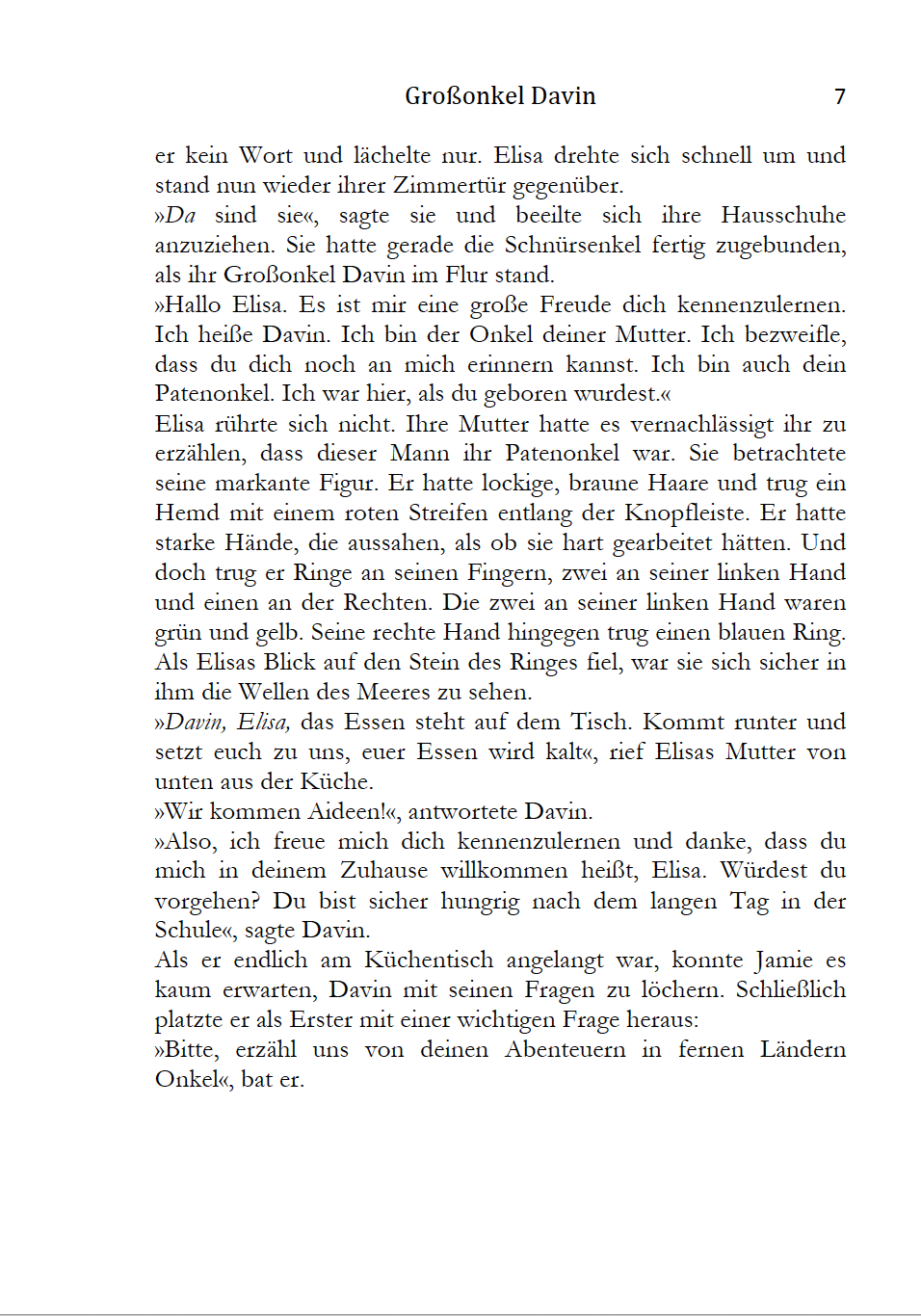 Großonkel Davin 7

er kein Wort und lächelte nur. Elisa drehte sich schnell um und stand nun wieder ihrer Zimmertür gegenüber.
»Da sind sie«, sagte sie und beeilte sich ihre Hausschuhe anzuziehen. Sie hatte gerade die Schnürsenkel fertig zugebunden, als ihr Großonkel Davin im Flur stand.
»Hallo Elisa. Es ist mir eine große Freude dich kennenzulernen. Ich heiße Davin. Ich bin der Onkel deiner Mutter. Ich bezweifle, dass du dich noch an mich erinnern kannst. Ich bin auch dein Patenonkel. Ich war hier, als du geboren wurdest.«
Elisa rührte sich nicht. Ihre Mutter hatte es vernachlässigt ihr zu erzählen, dass dieser Mann ihr Patenonkel war. Sie betrachtete seine markante Figur. Er hatte lockige, braune Haare und trug ein Hemd mit einem roten Streifen entlang der Knopfleiste. Er hatte starke Hände, die aussahen, als ob sie hart gearbeitet hätten. Und doch trug er Ringe an seinen Fingern, zwei an seiner linken Hand und einen an der Rechten. Die zwei an seiner linken Hand waren grün und gelb. Seine rechte Hand hingegen trug einen blauen Ring. Als Elisas Blick auf den Stein des Ringes fiel, war sie sich sicher in ihm die Wellen des Meeres zu sehen.
»Davin, Elisa, das Essen steht auf dem Tisch. Kommt runter und setzt euch zu uns, euer Essen wird kalt«, rief Elisas Mutter von unten aus der Küche.
»Wir kommen Aideen!«, antwortete Davin.
»Also, ich freue mich dich kennenzulernen und danke, dass du mich in deinem Zuhause willkommen heißt, Elisa. Würdest du vorgehen? Du bist sicher hungrig nach dem langen Tag in der Schule«, sagte Davin.
Als er endlich am Küchentisch angelangt war, konnte Jamie es kaum erwarten, Davin mit seinen Fragen zu löchern. Schließlich platzte er als Erster mit einer wichtigen Frage heraus:
»Bitte, erzähl uns von deinen Abenteuern in fernen Ländern Onkel«, bat er.